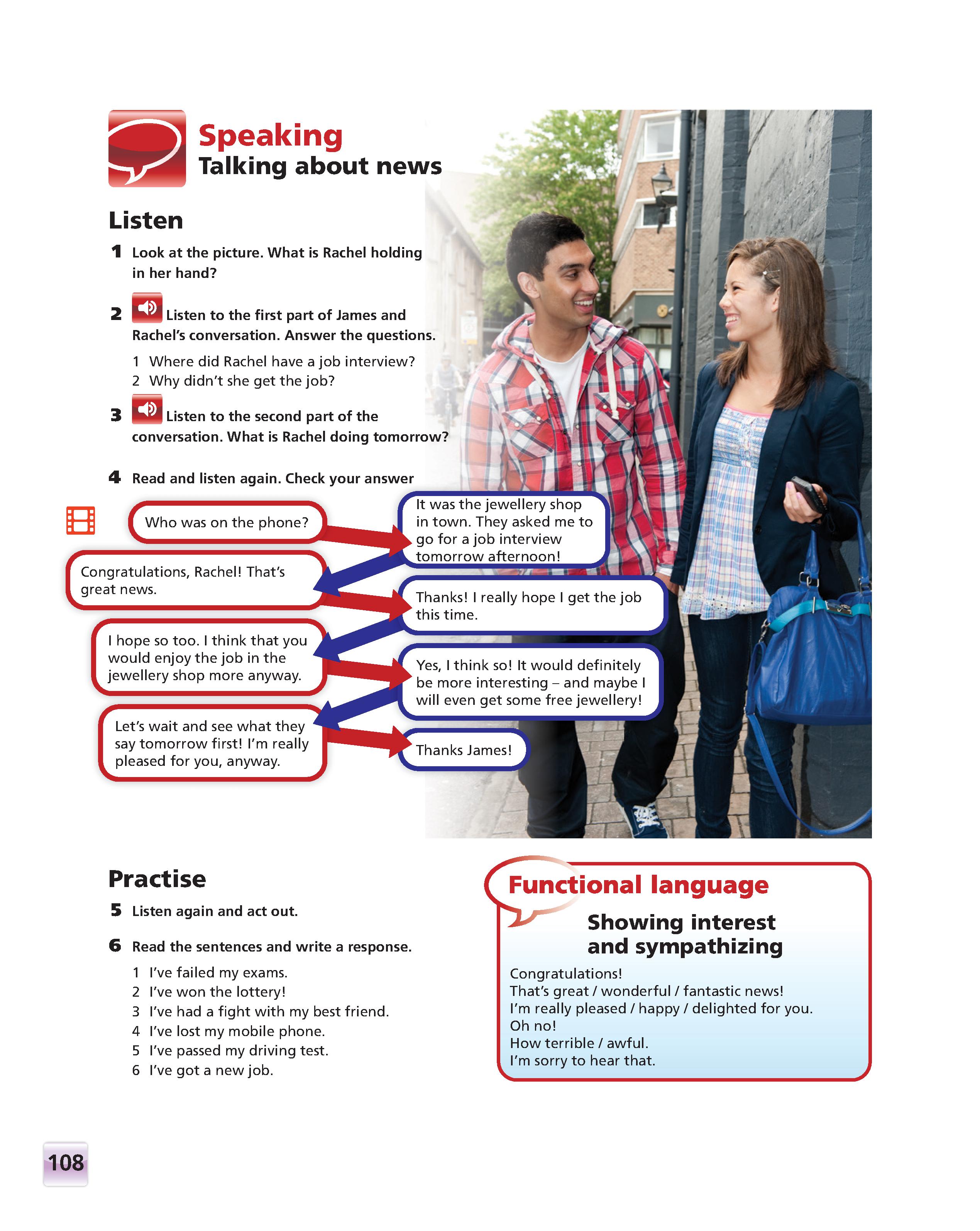 Speaking
Talking about news

Listen

1 Look at the picture. What is Rachel holding in her hand?

2 Listen to the first part of James and Rachel's conversation. Answer the questions.

1 Where did Rachel have a job interview?
2 Why didn't she get the job?

3 Listen to the second part of the conversation. What is Rachel doing tomorrow?

4 Read and listen again. Check your answer

Who was on the phone?

It was the jewellery shop in town. They asked me to go for a job interview tomorrow afternoon!

Congratulations, Rachel! That's great news.

Thanks! I really hope I get the job this time.

I hope so too. I think that you would enjoy the job in the jewellery shop more anyway.

Yes, I think so! It would definitely be more interesting – and maybe I will even get some free jewellery!

Let's wait and see what they say tomorrow first! I'm really pleased for you, anyway.

Thanks James!

Practise

5 Listen again and act out.

6 Read the sentences and write a response.

1 I've failed my exams.
2 I've won the lottery!
3 I've had a fight with my best friend.
4 I've lost my mobile phone.
5 I've passed my driving test.
6 I've got a new job.

Functional language

Showing interest and sympathizing

Congratulations!
That's great / wonderful / fantastic news!
I'm really pleased / happy / delighted for you.
Oh no!
How terrible / awful.
I'm sorry to hear that.

108